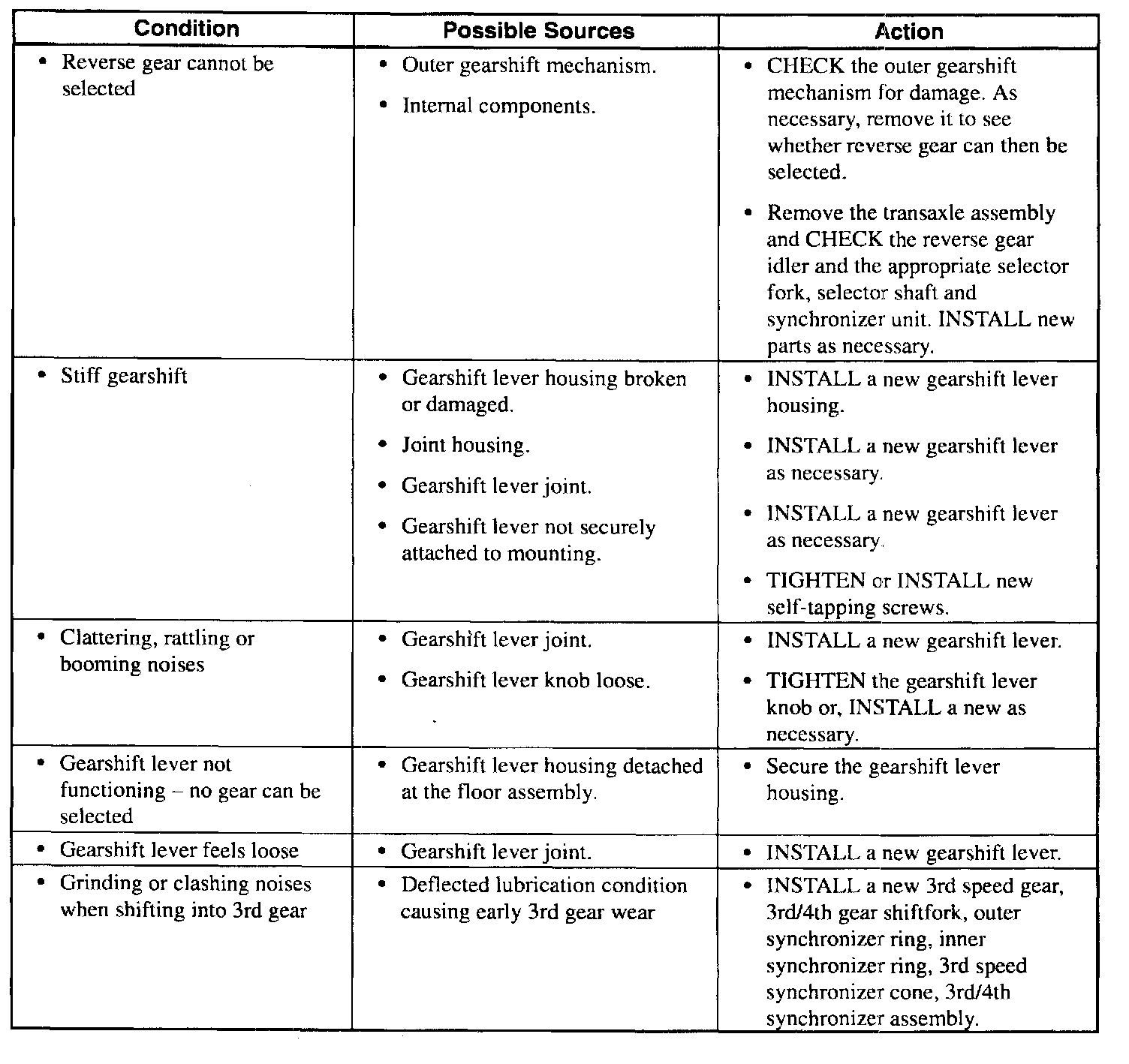 | Condition | Possible Sources | Action |
|---|---|---|
| • Reverse gear cannot be selected | • Outer gearshift mechanism. • Internal components. | • CHECK the outer gearshift mechanism for damage. As necessary, remove it to see whether reverse gear can then be selected. • Remove the transaxle assembly and CHECK the reverse gear idler and the appropriate selector fork, selector shaft and synchronizer unit. INSTALL new parts as necessary. |
| • Stiff gearshift | • Gearshift lever housing broken or damaged. • Joint housing. • Gearshift lever joint. • Gearshift lever not securely attached to mounting. | • INSTALL a new gearshift lever housing. • INSTALL a new gearshift lever as necessary. • INSTALL a new gearshift lever as necessary. • TIGHTEN or INSTALL new self-tapping screws. |
| • Clattering, rattling or booming noises | • Gearshift lever joint. • Gearshift lever knob loose. | • INSTALL a new gearshift lever. • TIGHTEN the gearshift lever knob or, INSTALL a new as necessary. |
| • Gearshift lever not functioning – no gear can be selected | • Gearshift lever housing detached at the floor assembly. | • Secure the gearshift lever housing. |
| • Gearshift lever feels loose | • Gearshift lever joint. | • INSTALL a new gearshift lever. |
| • Grinding or clashing noises when shifting into 3rd gear | • Deflected lubrication condition causing early 3rd gear wear | • INSTALL a new 3rd speed gear, 3rd/4th gear shiftfork, outer synchronizer ring, inner synchronizer ring, 3rd speed synchronizer cone, 3rd/4th synchronizer assembly. |